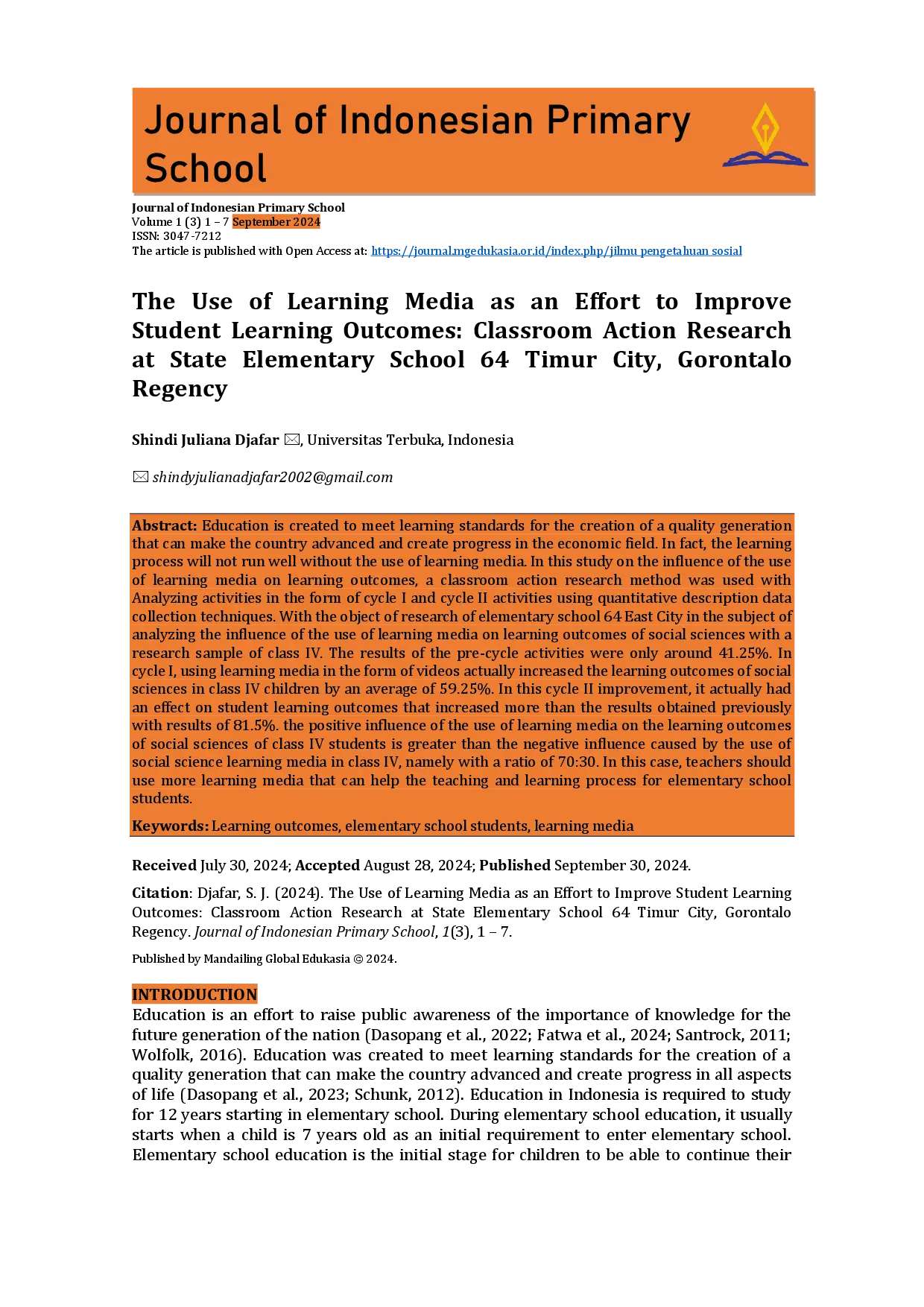 Journal of Indonesian Primary School

Journal of Indonesian Primary School
Volume 1 (3) 1 – 7 September 2024
ISSN: 3047-7212
The article is published with Open Access at: https://journal.mgedukasia.or.id/index.php/jilmu pengetahuan sosial

The Use of Learning Media as an Effort to Improve Student Learning Outcomes: Classroom Action Research at State Elementary School 64 Timur City, Gorontalo Regency

Shindi Juliana Djafar ✉, Universitas Terbuka, Indonesia

✉ shindyjulianadjafar2002@gmail.com

Abstract: Education is created to meet learning standards for the creation of a quality generation that can make the country advanced and create progress in the economic field. In fact, the learning process will not run well without the use of learning media. In this study on the influence of the use of learning media on learning outcomes, a classroom action research method was used with Analyzing activities in the form of cycle I and cycle II activities using quantitative description data collection techniques. With the object of research of elementary school 64 East City in the subject of analyzing the influence of the use of learning media on learning outcomes of social sciences with a research sample of class IV. The results of the pre-cycle activities were only around 41.25%. In cycle I, using learning media in the form of videos actually increased the learning outcomes of social sciences in class IV children by an average of 59.25%. In this cycle II improvement, it actually had an effect on student learning outcomes that increased more than the results obtained previously with results of 81.5%. the positive influence of the use of learning media on the learning outcomes of social sciences of class IV students is greater than the negative influence caused by the use of social science learning media in class IV, namely with a ratio of 70:30. In this case, teachers should use more learning media that can help the teaching and learning process for elementary school students.

Keywords: Learning outcomes, elementary school students, learning media

Received July 30, 2024; Accepted August 28, 2024; Published September 30, 2024.

Citation: Djafar, S. J. (2024). The Use of Learning Media as an Effort to Improve Student Learning Outcomes: Classroom Action Research at State Elementary School 64 Timur City, Gorontalo Regency. Journal of Indonesian Primary School, 1(3), 1 – 7.

Published by Mandailing Global Edukasia © 2024.

INTRODUCTION
Education is an effort to raise public awareness of the importance of knowledge for the future generation of the nation (Dasopang et al., 2022; Fatwa et al., 2024; Santrock, 2011; Wolfolk, 2016). Education was created to meet learning standards for the creation of a quality generation that can make the country advanced and create progress in all aspects of life (Dasopang et al., 2023; Schunk, 2012). Education in Indonesia is required to study for 12 years starting in elementary school. During elementary school education, it usually starts when a child is 7 years old as an initial requirement to enter elementary school. Elementary school education is the initial stage for children to be able to continue their